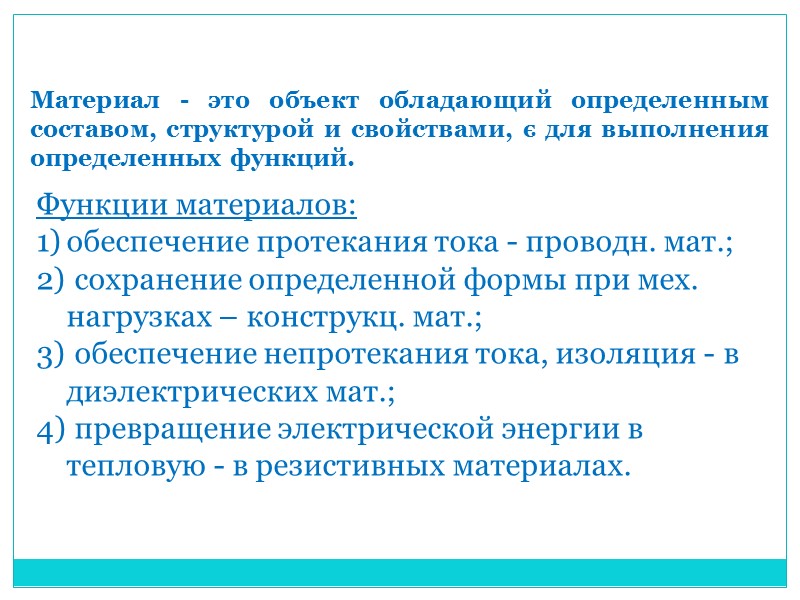 Материал - это объект обладающий определенным составом, структурой и свойствами, є для выполнения определенных функций.

Функции материалов:
1) обеспечение протекания тока - проводн. мат.;
2) сохранение определенной формы при мех. нагрузках – конструкц. мат.;
3) обеспечение непротекания тока, изоляция - в диэлектрических мат.;
4) превращение электрической энергии в тепловую - в резистивных материалах.